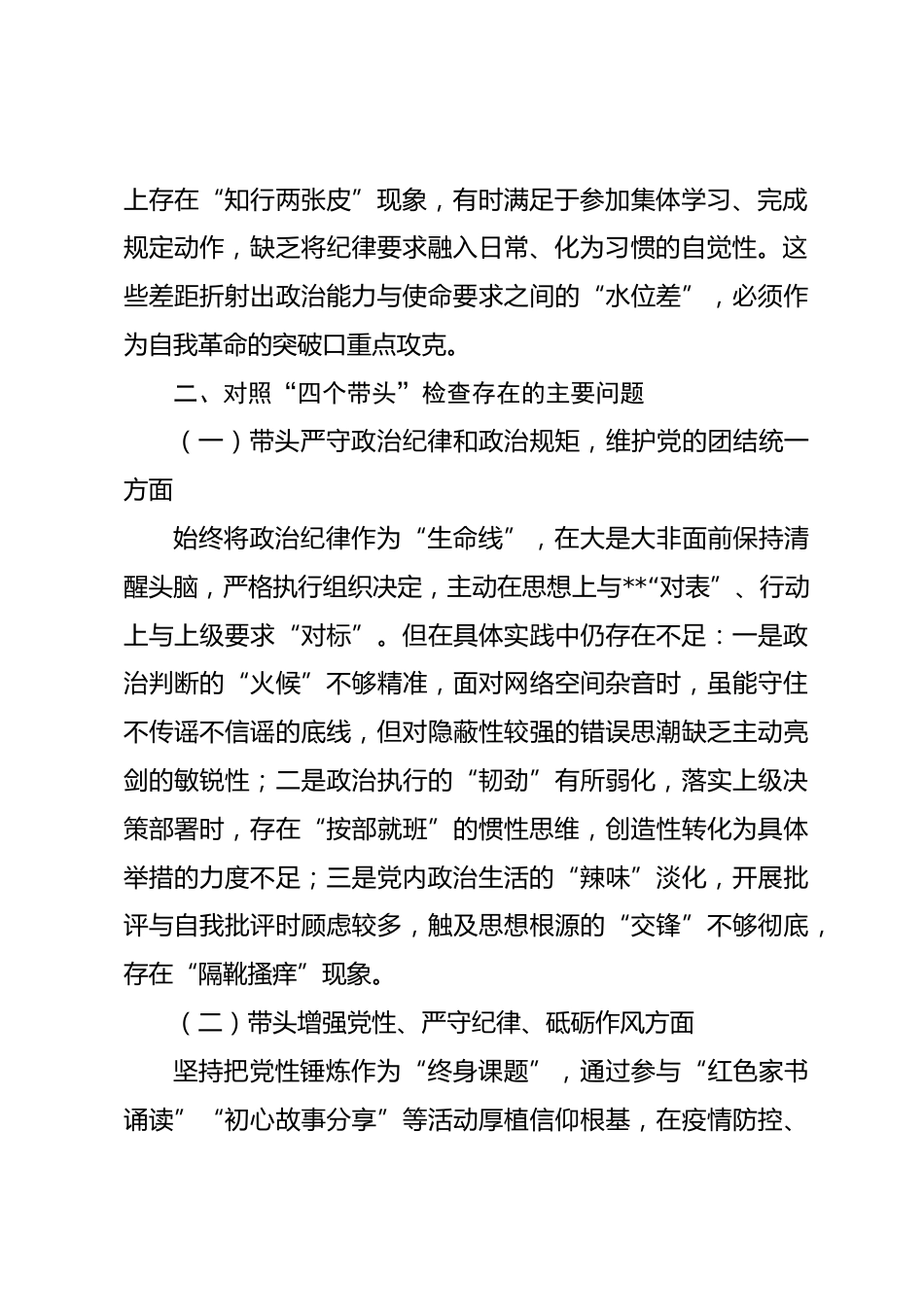 上存在“知行两张皮”现象，有时满足于参加集体学习、完成规定动作，缺乏将纪律要求融入日常、化为习惯的自觉性。这些差距折射出政治能力与使命要求之间的“水位差”，必须作为自我革命的突破口重点攻克。

二、对照“四个带头”检查存在的主要问题

（一）带头严守政治纪律和政治规矩，维护党的团结统一方面

始终将政治纪律作为“生命线”，在大是大非面前保持清醒头脑，严格执行组织决定，主动在思想上与**“对表”、行动上与上级要求“对标”。但在具体实践中仍存在不足：一是政治判断的“火候”不够精准，面对网络空间杂音时，虽能守住不传谣不信谣的底线，但对隐蔽性较强的错误思潮缺乏主动亮剑的敏锐性；二是政治执行的“韧劲”有所弱化，落实上级决策部署时，存在“按部就班”的惯性思维，创造性转化为具体举措的力度不足；三是党内政治生活的“辣味”淡化，开展批评与自我批评时顾虑较多，触及思想根源的“交锋”不够彻底，存在“隔靴搔痒”现象。

（二）带头增强党性、严守纪律、砥砺作风方面

坚持把党性锤炼作为“终身课题”，通过参与“红色家书诵读”“初心故事分享”等活动厚植信仰根基，在疫情防控、